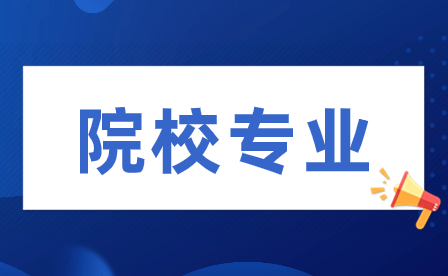 院校专业